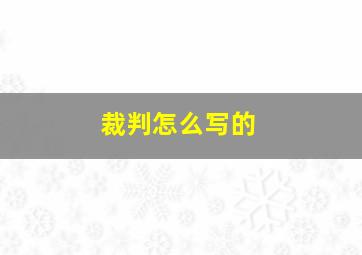 裁判怎么写的